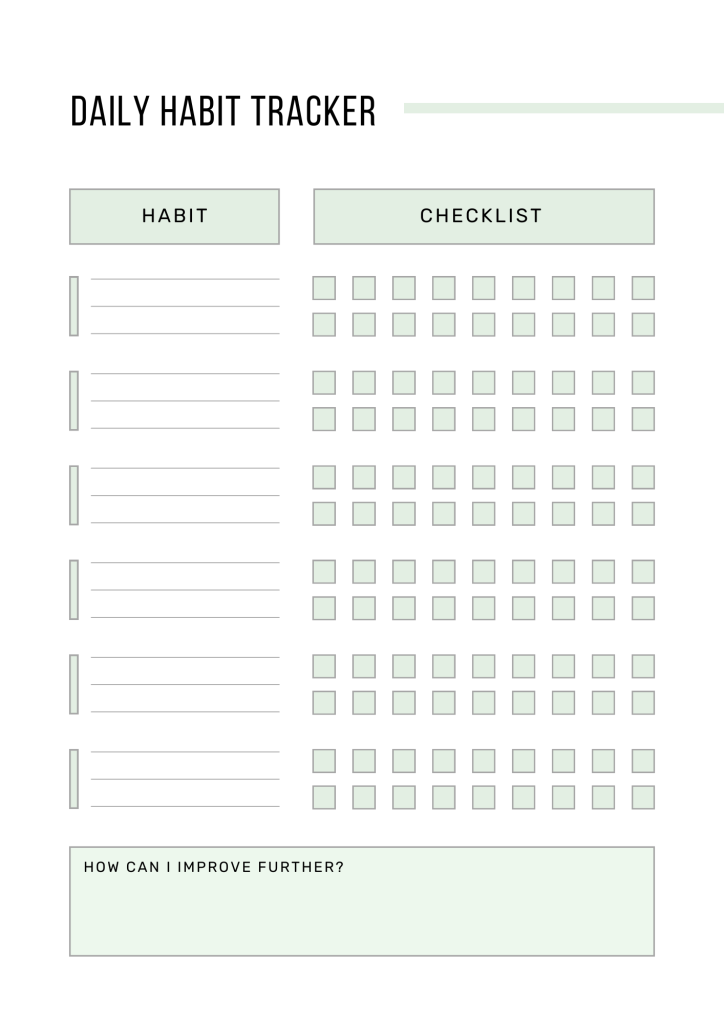 DAILY HABIT TRACKER

HABIT

CHECKLIST

HOW CAN I IMPROVE FURTHER?